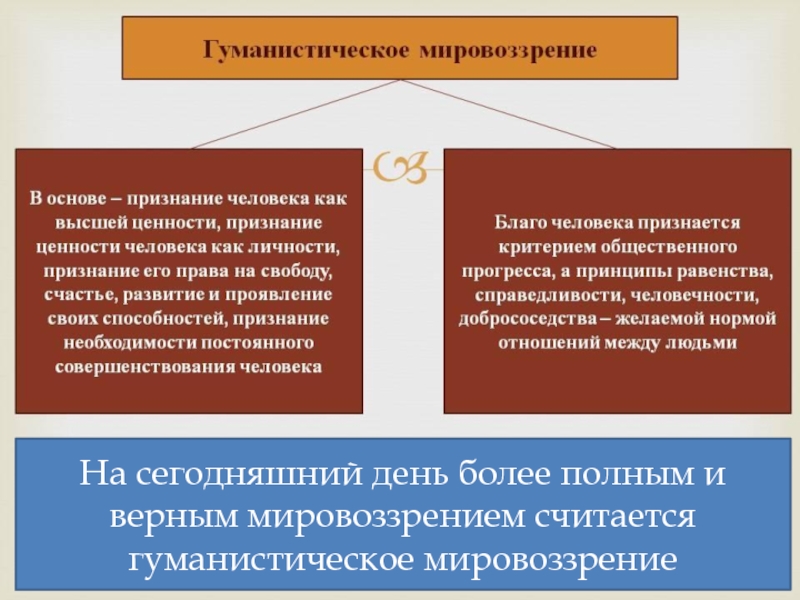 Гуманистическое мировоззрение

В основе – признание человека как высшей ценности, признание ценности человека как личности, признание его права на свободу, счастье, развитие и проявление своих способностей, признание необходимости постоянного совершенствования человека

Благо человека признается критерием общественного прогресса, а принципы равенства, справедливости, человечности, добрососедства – желаемой нормой отношений между людьми

На сегодняшний день более полным и верным мировоззрением считается гуманистическое мировоззрение